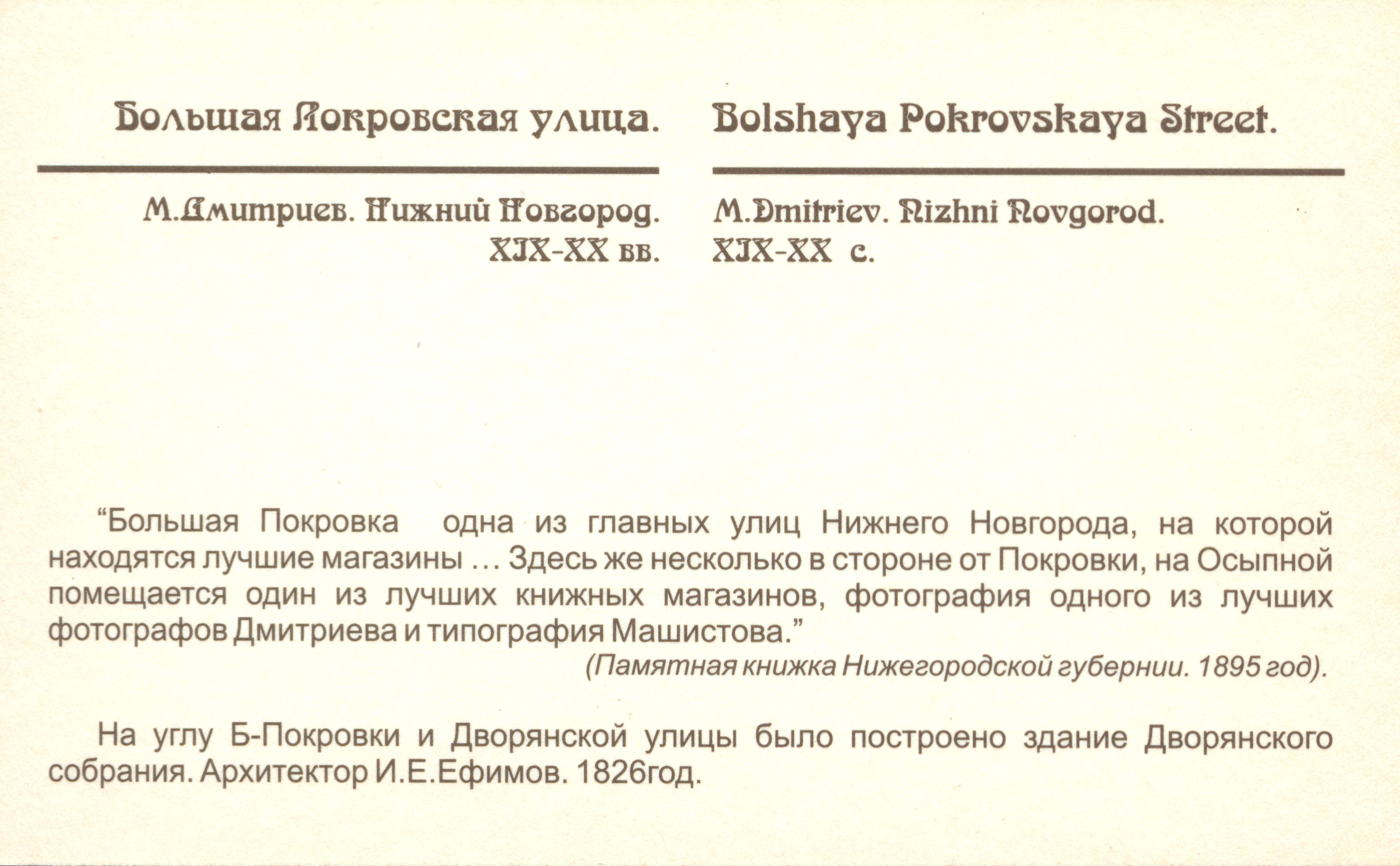 Большая Покровская улица.

М.Дмитриев. Нижний Новгород.
XIX-XX вв.

Bolshaya Pokrovskaya Street.

M.Dmitriev. Nizhni Novgorod.
XIX-XX c.

"Большая Покровка одна из главных улиц Нижнего Новгорода, на которой находятся лучшие магазины ... Здесь же несколько в стороне от Покровки, на Осыпной помещается один из лучших книжных магазинов, фотография одного из лучших фотографов Дмитриева и типография Машистова."

(Памятная книжка Нижегородской губернии. 1895 год).

На углу Б-Покровки и Дворянской улицы было построено здание Дворянского собрания. Архитектор И.Е.Ефимов. 1826год.